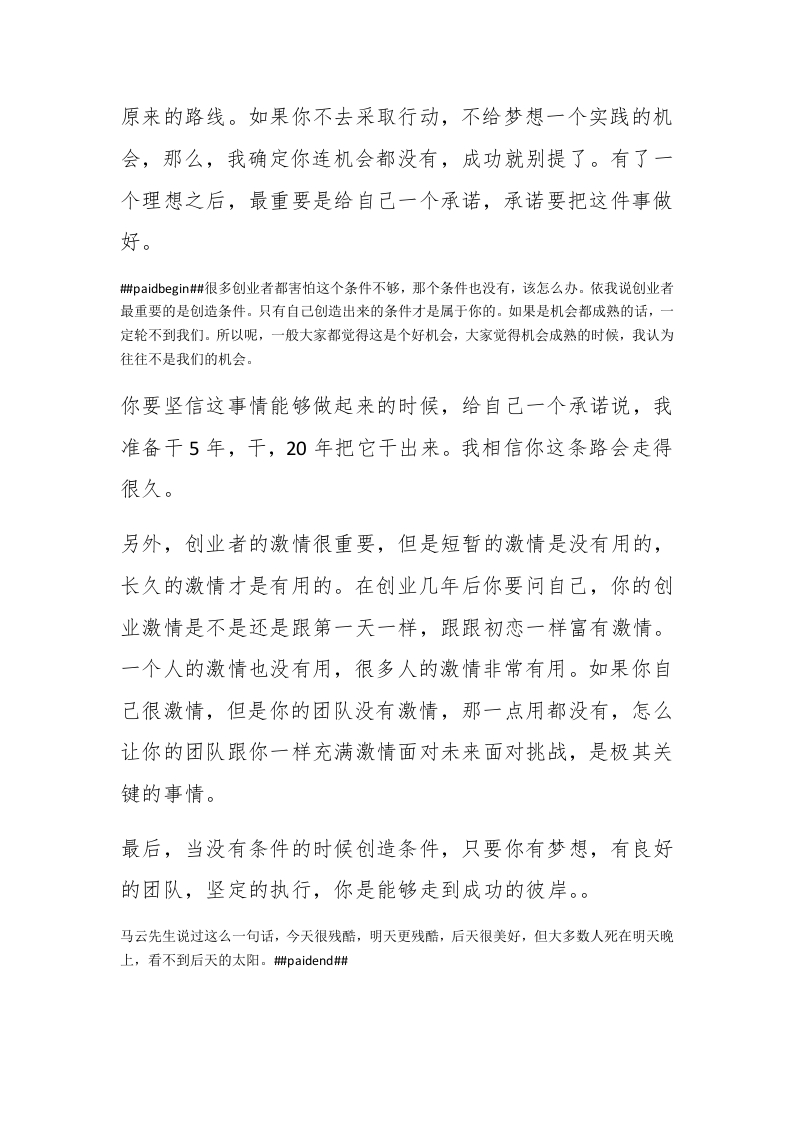 原来的路线。如果你不去采取行动，不给梦想一个实践的机会，那么，我确定你连机会都没有，成功就别提了。有了一个理想之后，最重要是给自己一个承诺，承诺要把这件事做好。

##paidbegin##很多创业者都害怕这个条件不够，那个条件也没有，该怎么办。依我说创业者最重要的是创造条件。只有自己创造出来的条件才是属于你的。如果是机会都成熟的话，一定轮不到我们。所以呢，一般大家都觉得这是个好机会，大家觉得机会成熟的时候，我认为往往不是我们的机会。

你要坚信这事情能够做起来的时候，给自己一个承诺说，我准备干 5 年，干，20 年把它干出来。我相信你这条路会走得很久。

另外，创业者的激情很重要，但是短暂的激情是没有用的，长久的激情才是有用的。在创业几年后你要问自己，你的创业激情是不是还是跟第一天一样，跟跟初恋一样富有激情。一个人的激情也没有用，很多人的激情非常有用。如果你自己很激情，但是你的团队没有激情，那一点用都没有，怎么让你的团队跟你一样充满激情面对未来面对挑战，是极其关键的事情。

最后，当没有条件的时候创造条件，只要你有梦想，有良好的团队，坚定的执行，你是能够走到成功的彼岸。。

马云先生说过这么一句话，今天很残酷，明天更残酷，后天很美好，但大多数人死在明天晚上，看不到后天的太阳。##paidend##